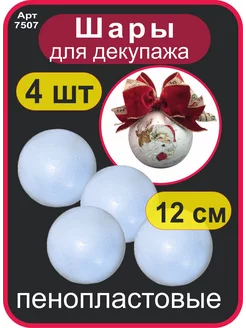 Арт 7507

Шары
для декупажа

4 шт

12 см

пенопластовые